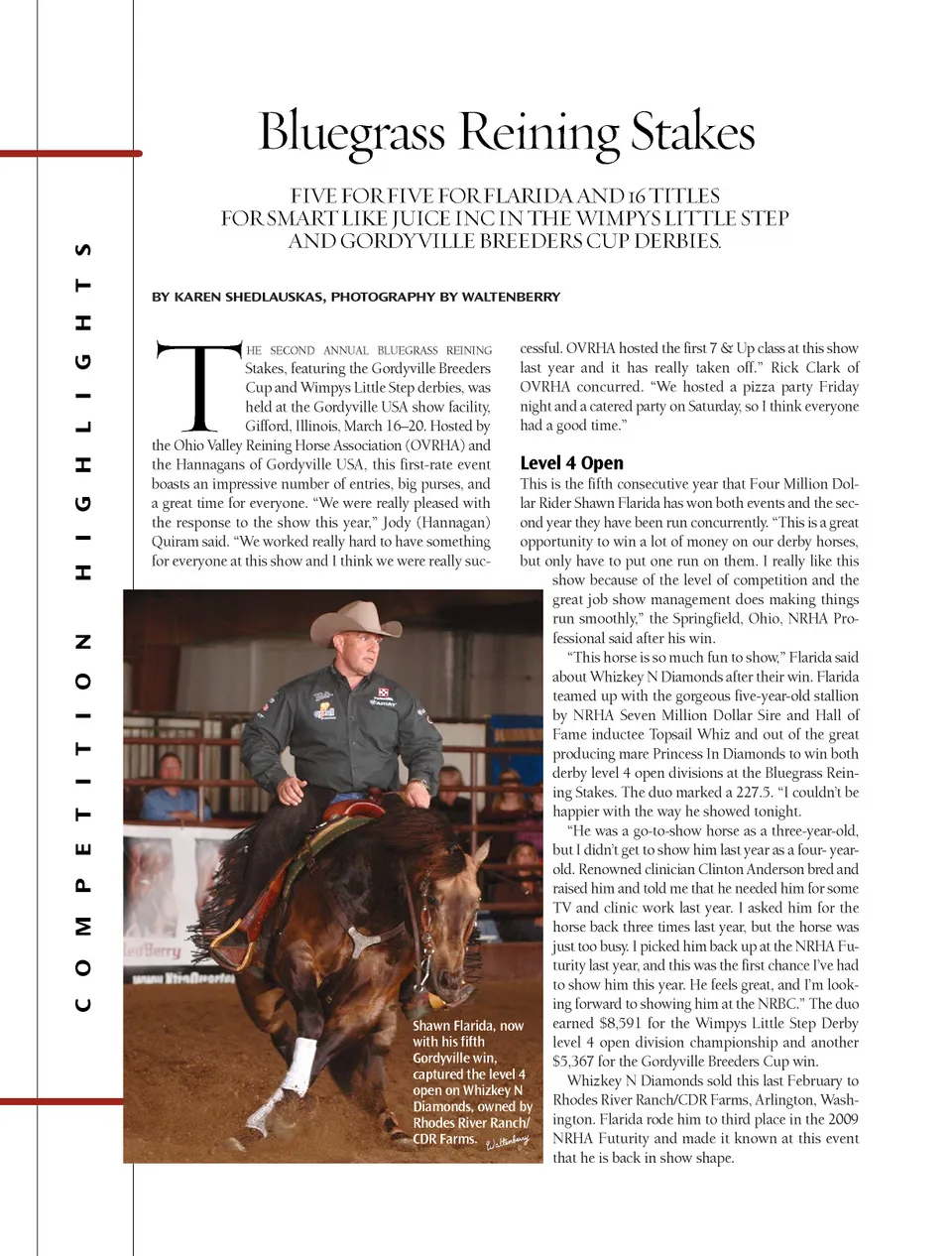 COMPETITION HIGHLIGHTS

Bluegrass Reining Stakes

FIVE FOR FIVE FOR FLARIDA AND 16 TITLES FOR SMART LIKE JUICE INC IN THE WIMPYS LITTLE STEP AND GORDYVILLE BREEDERS CUP DERBIES.

BY KAREN SHEDLAUSKAS, PHOTOGRAPHY BY WALTENBERRY

THE SECOND ANNUAL BLUEGRASS REINING Stakes, featuring the Gordyville Breeders Cup and Wimpys Little Step derbies, was held at the Gordyville USA show facility, Gifford, Illinois, March 16–20. Hosted by the Ohio Valley Reining Horse Association (OVRHA) and the Hannagans of Gordyville USA, this first-rate event boasts an impressive number of entries, big purses, and a great time for everyone. "We were really pleased with the response to the show this year," Jody (Hannagan) Quiram said. "We worked really hard to have something for everyone at this show and I think we were really successful. OVRHA hosted the first 7 & Up class at this show last year and it has really taken off." Rick Clark of OVRHA concurred. "We hosted a pizza party Friday night and a catered party on Saturday, so I think everyone had a good time."

Level 4 Open
This is the fifth consecutive year that Four Million Dollar Rider Shawn Flarida has won both events and the second year they have been run concurrently. "This is a great opportunity to win a lot of money on our derby horses, but only have to put one run on them. I really like this show because of the level of competition and the great job show management does making things run smoothly," the Springfield, Ohio, NRHA Professional said after his win.

"This horse is so much fun to show," Flarida said about Whizkey N Diamonds after their win. Flarida teamed up with the gorgeous five-year-old stallion by NRHA Seven Million Dollar Sire and Hall of Fame inductee Topsail Whiz and out of the great producing mare Princess In Diamonds to win both derby level 4 open divisions at the Bluegrass Reining Stakes. The duo marked a 227.5. "I couldn't be happier with the way he showed tonight.

"He was a go-to-show horse as a three-year-old, but I didn't get to show him last year as a four- year-old. Renowned clinician Clinton Anderson bred and raised him and told me that he needed him for some TV and clinic work last year. I asked him for the horse back three times last year, but the horse was just too busy. I picked him back up at the NRHA Futurity last year, and this was the first chance I've had to show him this year. He feels great, and I'm looking forward to showing him at the NRBC." The duo earned $8,591 for the Wimpys Little Step Derby level 4 open division championship and another $5,367 for the Gordyville Breeders Cup win.

Whizkey N Diamonds sold this last February to Rhodes River Ranch/CDR Farms, Arlington, Washington. Flarida rode him to third place in the 2009 NRHA Futurity and made it known at this event that he is back in show shape.

Shawn Flarida, now with his fifth Gordyville win, captured the level 4 open on Whizkey N Diamonds, owned by Rhodes River Ranch/ CDR Farms. Waltenberry